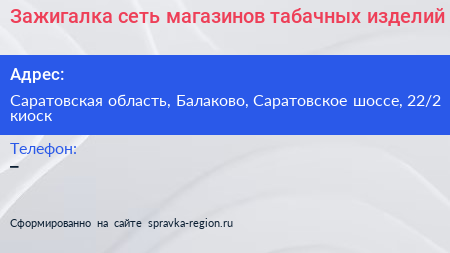 Зажигалка сеть магазинов табачных изделий

Адрес:

Саратовская область, Балаково, Саратовское шоссе, 22/2 киоск

Телефон:

–

Сформированно на сайте spravka-region.ru